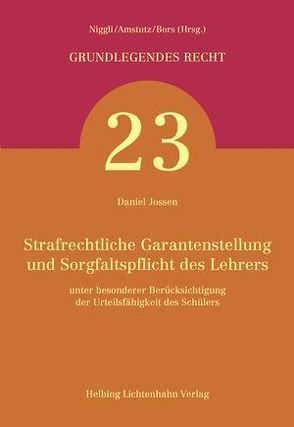 Niggli/Amstutz/Bors (Hrsg.)

GRUNDLEGENDES RECHT

23

Daniel Jossen

Strafrechtliche Garantenstellung und Sorgfaltspflicht des Lehrers

unter besonderer Berücksichtigung der Urteilsfähigkeit des Schülers

Helbing Lichtenhahn Verlag